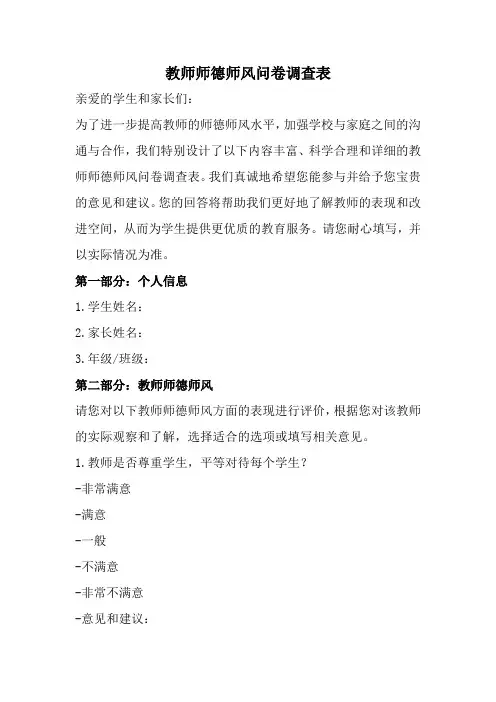 教师师德师风问卷调查表

亲爱的学生和家长们：

为了进一步提高教师的师德师风水平，加强学校与家庭之间的沟通与合作，我们特别设计了以下内容丰富、科学合理和详细的教师师德师风问卷调查表。我们真诚地希望您能参与并给予您宝贵的意见和建议。您的回答将帮助我们更好地了解教师的表现和改进空间，从而为学生提供更优质的教育服务。请您耐心填写，并以实际情况为准。

第一部分：个人信息

1.学生姓名：

2.家长姓名：

3.年级/班级：

第二部分：教师师德师风

请您对以下教师师德师风方面的表现进行评价，根据您对该教师的实际观察和了解，选择适合的选项或填写相关意见。

1.教师是否尊重学生，平等对待每个学生？

-非常满意

-满意

-一般

-不满意

-非常不满意

-意见和建议：